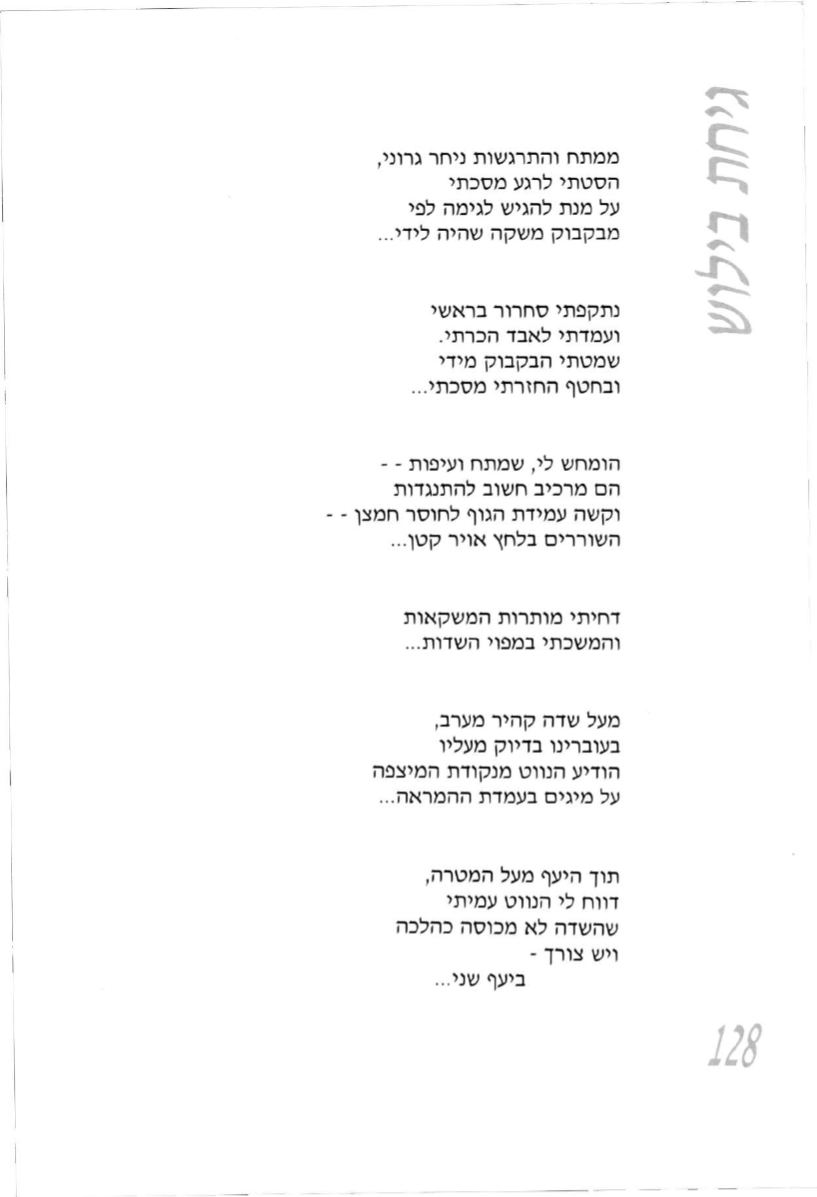 גיחת בילוש

ממתח והתרגשות ניחר גרוני,
הסטתי לרגע מסכתי
על מנת להגיש לגימה לפי
מבקבוק משקה שהיה לידי...

נתקפתי סחרור בראשי
ועמדתי לאבד הכרתי.
שמטתי הבקבוק מידי
ובחטף החזרתי מסכתי...

הומחש לי, שמתח ועיפות - -
הם מרכיב חשוב להתנגדות
וקשה עמידת הגוף לחוסר חמצן - -
השוררים בלחץ אויר קטן...

דחיתי מותרות המשקאות
והמשכתי במפוי השדות...

מעל שדה קהיר מערב,
בעוברינו בדיוק מעליו
הודיע הנווט מנקודת המיצפה
על מיגים בעמדת ההמראה...

תוך היעף מעל המטרה,
דווח לי הנווט עמיתי
שהשדה לא מכוסה כהלכה
ויש צורך -
ביעף שני...

128